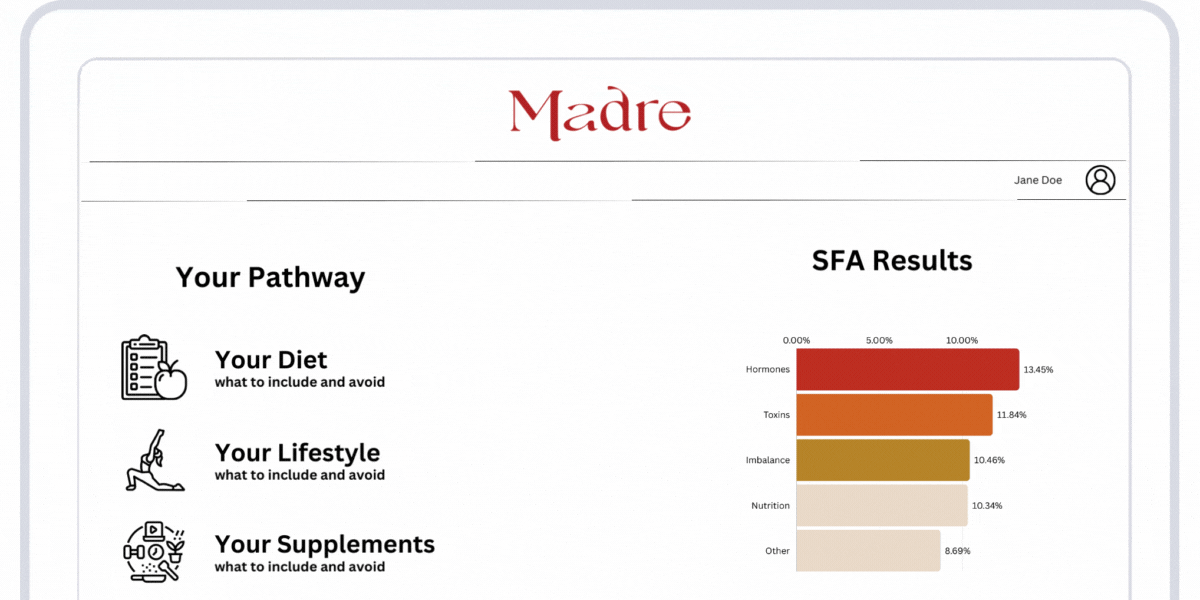 Madre

Jane Doe

Your Pathway

Your Diet
what to include and avoid

Your Lifestyle
what to include and avoid

Your Supplements
what to include and avoid

SFA Results

0.00% 5.00% 10.00%

Hormones 13.45%
Toxins 11.84%
Imbalance 10.46%
Nutrition 10.34%
Other 8.69%